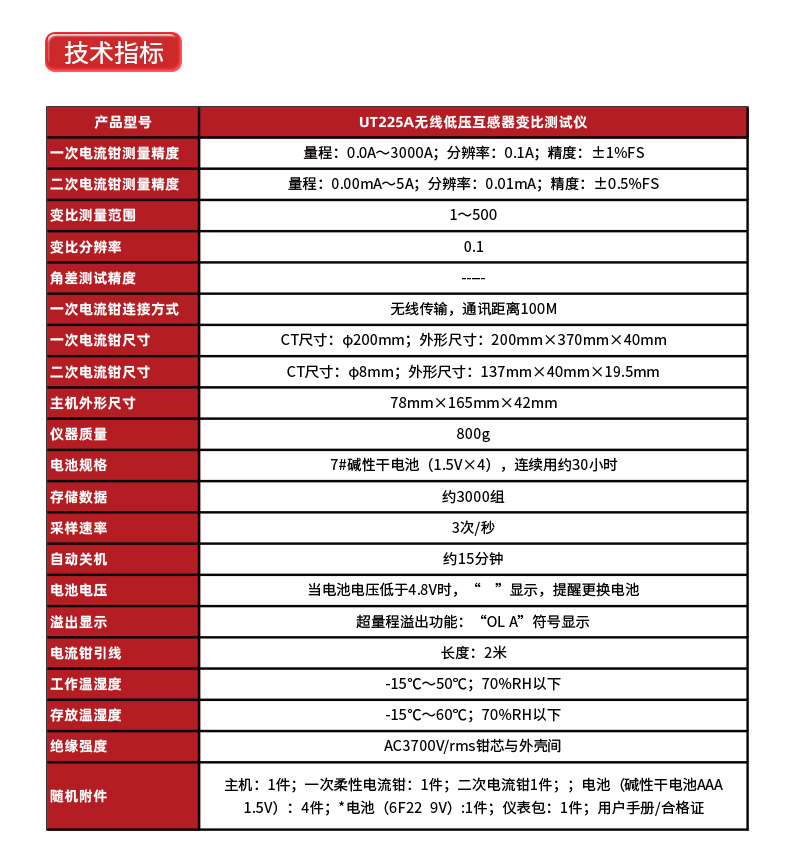 技术指标

| 产品型号 | UT225A无线低压互感器变比测试仪 |
|---|---|
| 一次电流钳测量精度 | 量程：0.0A～3000A；分辨率：0.1A；精度：±1%FS |
| 二次电流钳测量精度 | 量程：0.00mA～5A；分辨率：0.01mA；精度：±0.5%FS |
| 变比测量范围 | 1～500 |
| 变比分辨率 | 0.1 |
| 角差测试精度 | ---- |
| 一次电流钳连接方式 | 无线传输，通讯距离100M |
| 一次电流钳尺寸 | CT尺寸：φ200mm；外形尺寸：200mm×370mm×40mm |
| 二次电流钳尺寸 | CT尺寸：φ8mm；外形尺寸：137mm×40mm×19.5mm |
| 主机外形尺寸 | 78mm×165mm×42mm |
| 仪器质量 | 800g |
| 电池规格 | 7#碱性干电池（1.5V×4），连续用约30小时 |
| 存储数据 | 约3000组 |
| 采样速率 | 3次/秒 |
| 自动关机 | 约15分钟 |
| 电池电压 | 当电池电压低于4.8V时，“ ”显示，提醒更换电池 |
| 溢出显示 | 超量程溢出功能：“OL A”符号显示 |
| 电流钳引线 | 长度：2米 |
| 工作温湿度 | -15℃～50℃；70%RH以下 |
| 存放温湿度 | -15℃～60℃；70%RH以下 |
| 绝缘强度 | AC3700V/rms钳芯与外壳间 |
| 随机附件 | 主机：1件；一次柔性电流钳：1件；二次电流钳1件；；电池（碱性干电池AAA 1.5V）：4件；*电池（6F22 9V）:1件；仪表包：1件；用户手册/合格证 |